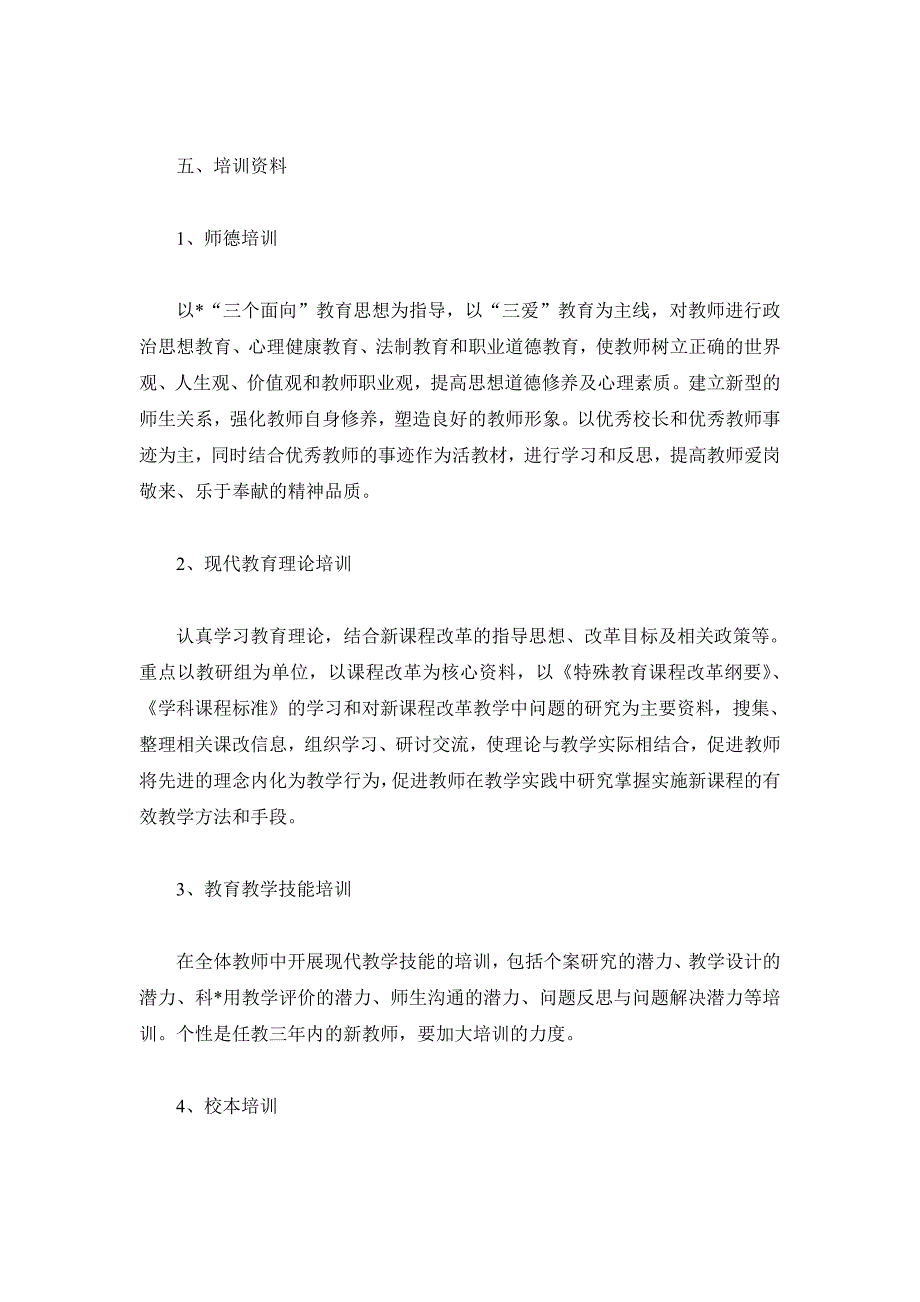 五、培训资料

1、师德培训

以*“三个面向”教育思想为指导，以“三爱”教育为主线，对教师进行政治思想教育、心理健康教育、法制教育和职业道德教育，使教师树立正确的世界观、人生观、价值观和教师职业观，提高思想道德修养及心理素质。建立新型的师生关系，强化教师自身修养，塑造良好的教师形象。以优秀校长和优秀教师事迹为主，同时结合优秀教师的事迹作为活教材，进行学习和反思，提高教师爱岗敬来、乐于奉献的精神品质。

2、现代教育理论培训

认真学习教育理论，结合新课程改革的指导思想、改革目标及相关政策等。重点以教研组为单位，以课程改革为核心资料，以《特殊教育课程改革纲要》、《学科课程标准》的学习和对新课程改革教学中问题的研究为主要资料，搜集、整理相关课改信息，组织学习、研讨交流，使理论与教学实际相结合，促进教师将先进的理念内化为教学行为，促进教师在教学实践中研究掌握实施新课程的有效教学方法和手段。

3、教育教学技能培训

在全体教师中开展现代教学技能的培训，包括个案研究的潜力、教学设计的潜力、科*用教学评价的潜力、师生沟通的潜力、问题反思与问题解决潜力等培训。个性是任教三年内的新教师，要加大培训的力度。

4、校本培训